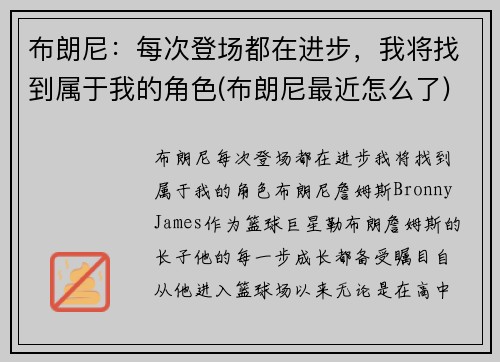 布朗尼：每次登场都在进步，我将找到属于我的角色(布朗尼最近怎么了)

布朗尼每次登场都在进步我将找到属于我的角色布朗尼詹姆斯Bronny James作为篮球巨星勒布朗詹姆斯的长子他的每一步成长都备受瞩目自从他进入篮球场以来无论是在高中